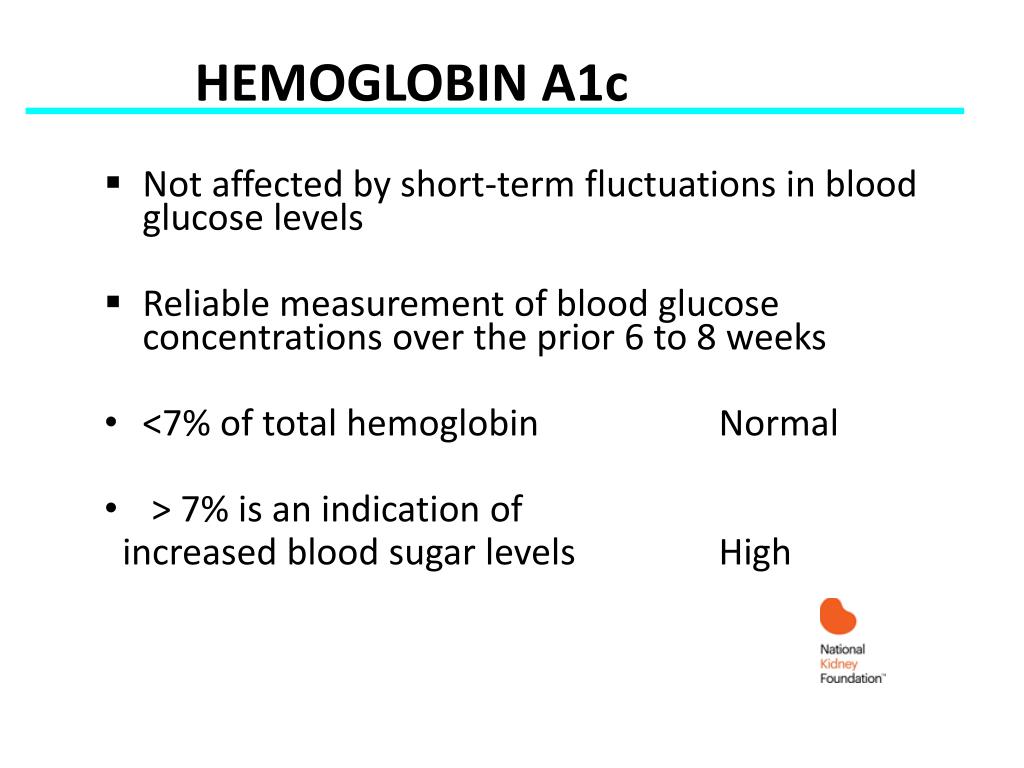 HEMOGLOBIN A1c

▪ Not affected by short-term fluctuations in blood glucose levels

▪ Reliable measurement of blood glucose concentrations over the prior 6 to 8 weeks

• <7% of total hemoglobin Normal

• > 7% is an indication of increased blood sugar levels High

National Kidney Foundation™